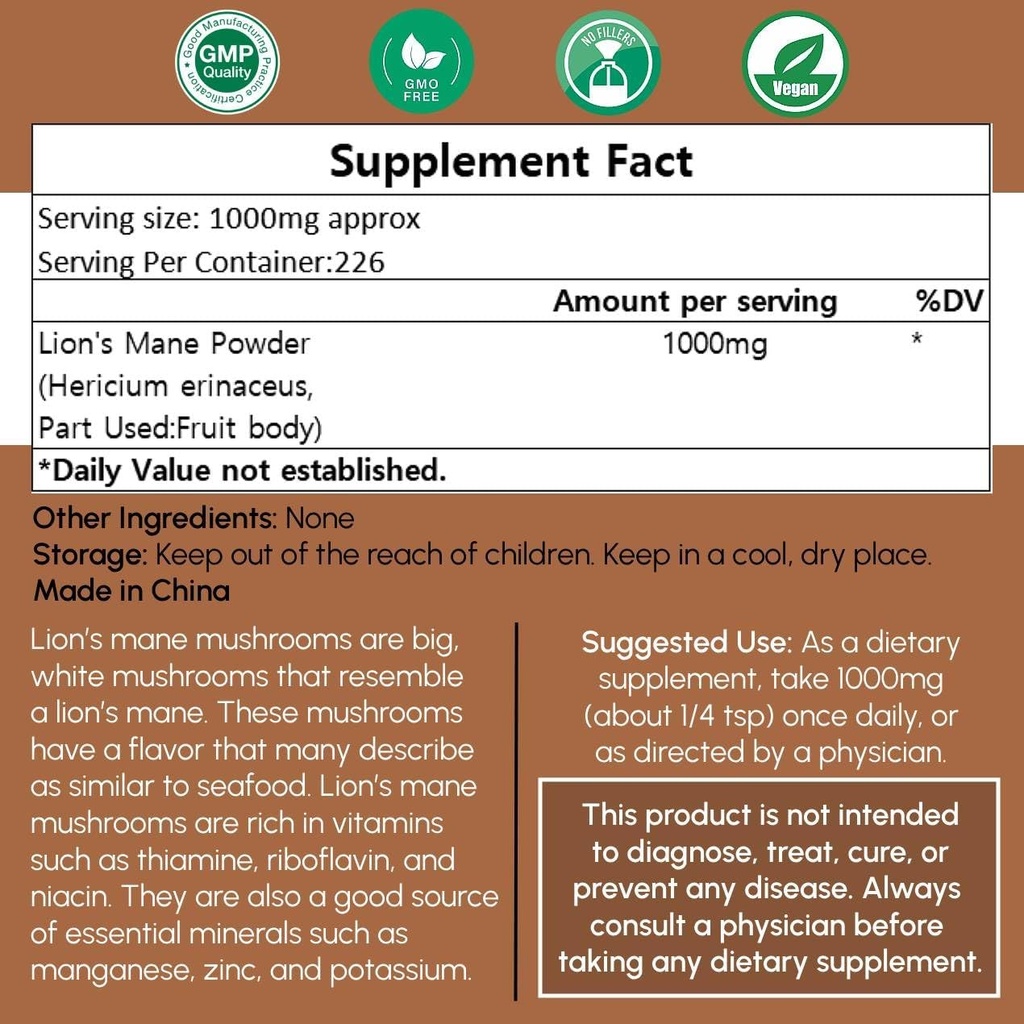 Good Manufacturing Practice Certification
GMP Quality

GMO FREE

NO FILLERS

Vegan

Supplement Fact

Serving size: 1000mg approx
Serving Per Container:226

| | Amount per serving | %DV |
|---|---|---|
| Lion's Mane Powder (Hericium erinaceus, Part Used:Fruit body) | 1000mg | * |

*Daily Value not established.

Other Ingredients: None
Storage: Keep out of the reach of children. Keep in a cool, dry place.
Made in China

Lion's mane mushrooms are big, white mushrooms that resemble a lion's mane. These mushrooms have a flavor that many describe as similar to seafood. Lion's mane mushrooms are rich in vitamins such as thiamine, riboflavin, and niacin. They are also a good source of essential minerals such as manganese, zinc, and potassium.

Suggested Use: As a dietary supplement, take 1000mg (about 1/4 tsp) once daily, or as directed by a physician.

This product is not intended to diagnose, treat, cure, or prevent any disease. Always consult a physician before taking any dietary supplement.